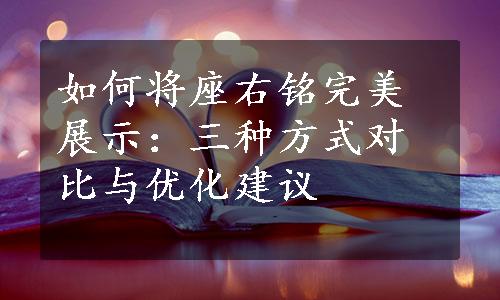 如何将座右铭完美展示：三种方式对比与优化建议